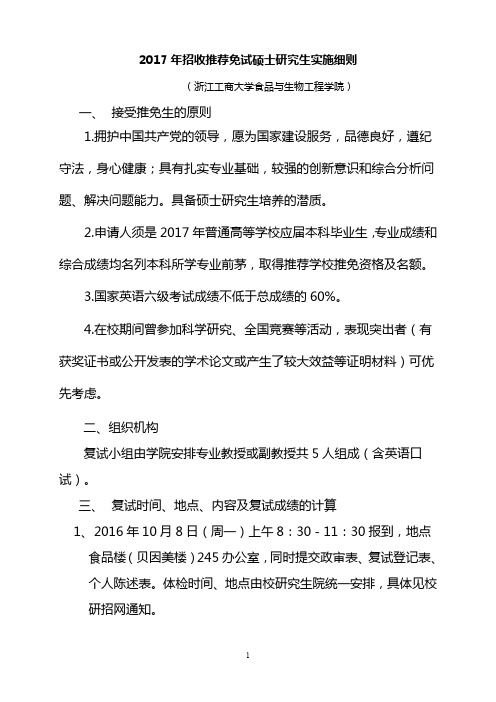 2017 年招收推荐免试硕士研究生实施细则

（浙江工商大学食品与生物工程学院）

一、 接受推免生的原则

1.拥护中国共产党的领导，愿为国家建设服务，品德良好，遵纪守法，身心健康；具有扎实专业基础，较强的创新意识和综合分析问题、解决问题能力。具备硕士研究生培养的潜质。

2.申请人须是 2017 年普通高等学校应届本科毕业生，专业成绩和综合成绩均名列本科所学专业前茅，取得推荐学校推免资格及名额。

3.国家英语六级考试成绩不低于总成绩的 60%。

4.在校期间曾参加科学研究、全国竞赛等活动，表现突出者（有获奖证书或公开发表的学术论文或产生了较大效益等证明材料）可优先考虑。

二、组织机构

复试小组由学院安排专业教授或副教授共 5 人组成（含英语口试）。

三、 复试时间、地点、内容及复试成绩的计算

1、2016 年 10 月 8 日（周一）上午 8：30 - 11：30 报到，地点食品楼（贝因美楼）245 办公室，同时提交政审表、复试登记表、个人陈述表。体检时间、地点由校研究生院统一安排，具体见校研招网通知。

1